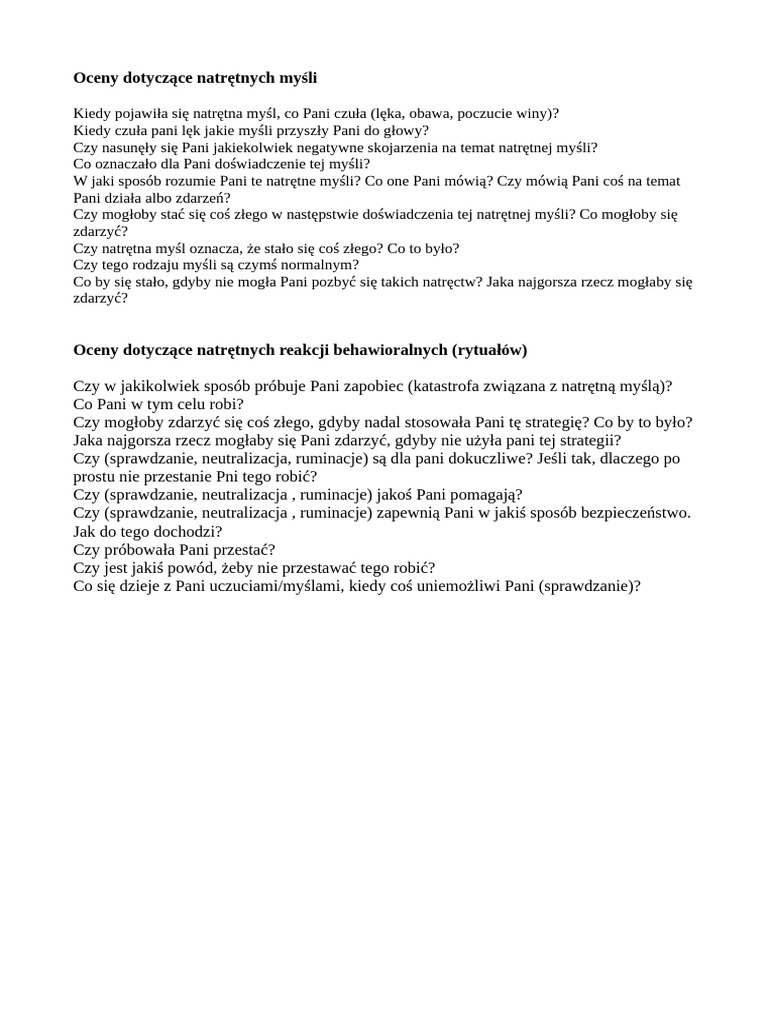 **Oceny dotyczące natrętnych myśli**

Kiedy pojawiła się natrętna myśl, co Pani czuła (lęka, obawa, poczucie winy)?
Kiedy czuła pani lęk jakie myśli przyszły Pani do głowy?
Czy nasunęły się Pani jakiekolwiek negatywne skojarzenia na temat natrętnej myśli?
Co oznaczało dla Pani doświadczenie tej myśli?
W jaki sposób rozumie Pani te natrętne myśli? Co one Pani mówią? Czy mówią Pani coś na temat Pani działa albo zdarzeń?
Czy mogłoby stać się coś złego w następstwie doświadczenia tej natrętnej myśli? Co mogłoby się zdarzyć?
Czy natrętna myśl oznacza, że stało się coś złego? Co to było?
Czy tego rodzaju myśli są czymś normalnym?
Co by się stało, gdyby nie mogła Pani pozbyć się takich natręctw? Jaka najgorsza rzecz mogłaby się zdarzyć?

**Oceny dotyczące natrętnych reakcji behawioralnych (rytuałów)**

Czy w jakikolwiek sposób próbuje Pani zapobiec (katastrofa związana z natrętną myślą)?
Co Pani w tym celu robi?
Czy mogłoby zdarzyć się coś złego, gdyby nadal stosowała Pani tę strategię? Co by to było?
Jaka najgorsza rzecz mogłaby się Pani zdarzyć, gdyby nie użyła pani tej strategii?
Czy (sprawdzanie, neutralizacja, ruminacje) są dla pani dokuczliwe? Jeśli tak, dlaczego po prostu nie przestanie Pni tego robić?
Czy (sprawdzanie, neutralizacja , ruminacje) jakoś Pani pomagają?
Czy (sprawdzanie, neutralizacja , ruminacje) zapewnią Pani w jakiś sposób bezpieczeństwo. Jak do tego dochodzi?
Czy próbowała Pani przestać?
Czy jest jakiś powód, żeby nie przestawać tego robić?
Co się dzieje z Pani uczuciami/myślami, kiedy coś uniemożliwi Pani (sprawdzanie)?